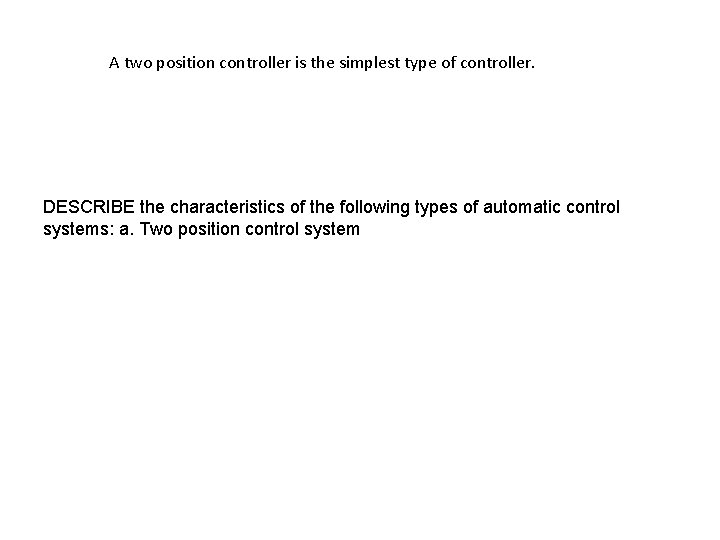 A two position controller is the simplest type of controller.

DESCRIBE the characteristics of the following types of automatic control systems: a. Two position control system